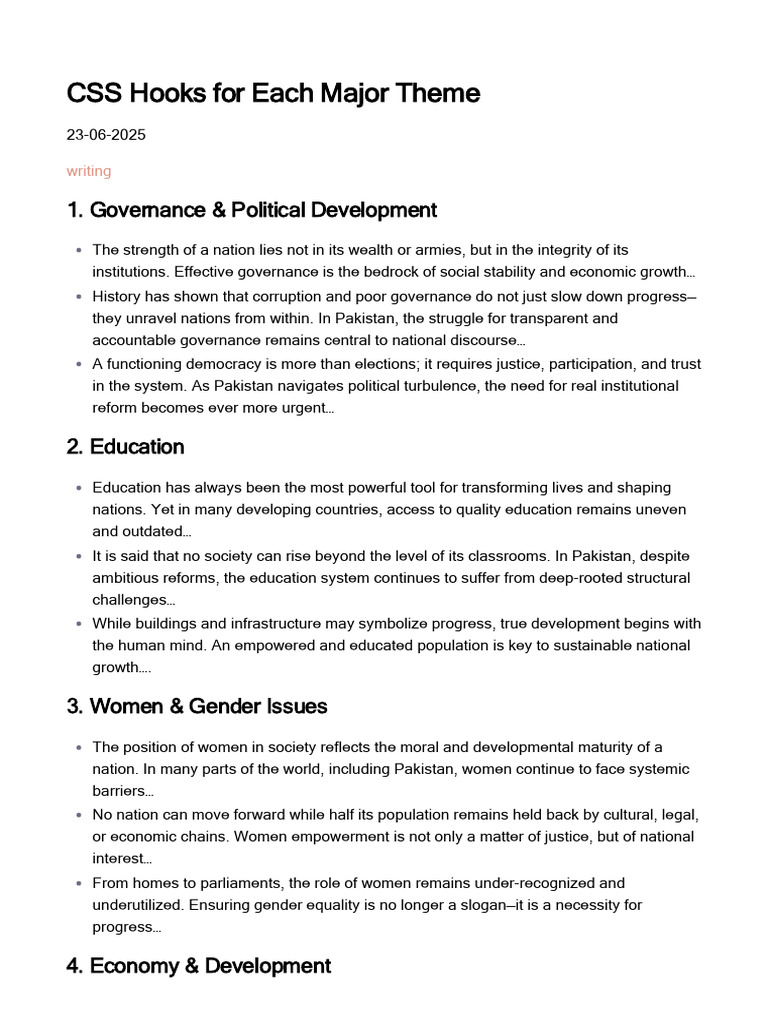 CSS Hooks for Each Major Theme

23-06-2025

writing

1. Governance & Political Development

- The strength of a nation lies not in its wealth or armies, but in the integrity of its institutions. Effective governance is the bedrock of social stability and economic growth…
- History has shown that corruption and poor governance do not just slow down progress—they unravel nations from within. In Pakistan, the struggle for transparent and accountable governance remains central to national discourse…
- A functioning democracy is more than elections; it requires justice, participation, and trust in the system. As Pakistan navigates political turbulence, the need for real institutional reform becomes ever more urgent…

2. Education

- Education has always been the most powerful tool for transforming lives and shaping nations. Yet in many developing countries, access to quality education remains uneven and outdated…
- It is said that no society can rise beyond the level of its classrooms. In Pakistan, despite ambitious reforms, the education system continues to suffer from deep-rooted structural challenges…
- While buildings and infrastructure may symbolize progress, true development begins with the human mind. An empowered and educated population is key to sustainable national growth….

3. Women & Gender Issues

- The position of women in society reflects the moral and developmental maturity of a nation. In many parts of the world, including Pakistan, women continue to face systemic barriers…
- No nation can move forward while half its population remains held back by cultural, legal, or economic chains. Women empowerment is not only a matter of justice, but of national interest…
- From homes to parliaments, the role of women remains under-recognized and underutilized. Ensuring gender equality is no longer a slogan—it is a necessity for progress…

4. Economy & Development